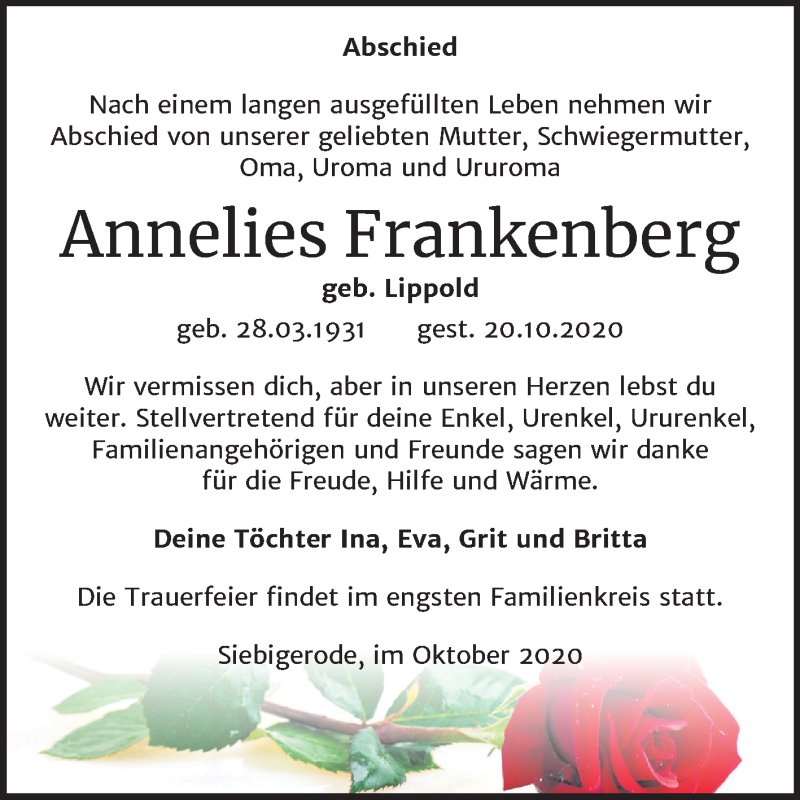 Abschied

Nach einem langen ausgefüllten Leben nehmen wir Abschied von unserer geliebten Mutter, Schwiegermutter, Oma, Uroma und Ururoma

Annelies Frankenberg

geb. Lippold

geb. 28.03.1931 gest. 20.10.2020

Wir vermissen dich, aber in unseren Herzen lebst du weiter. Stellvertretend für deine Enkel, Urenkel, Ururenkel, Familienangehörigen und Freunde sagen wir danke für die Freude, Hilfe und Wärme.

Deine Töchter Ina, Eva, Grit und Britta

Die Trauerfeier findet im engsten Familienkreis statt.

Siebigerode, im Oktober 2020